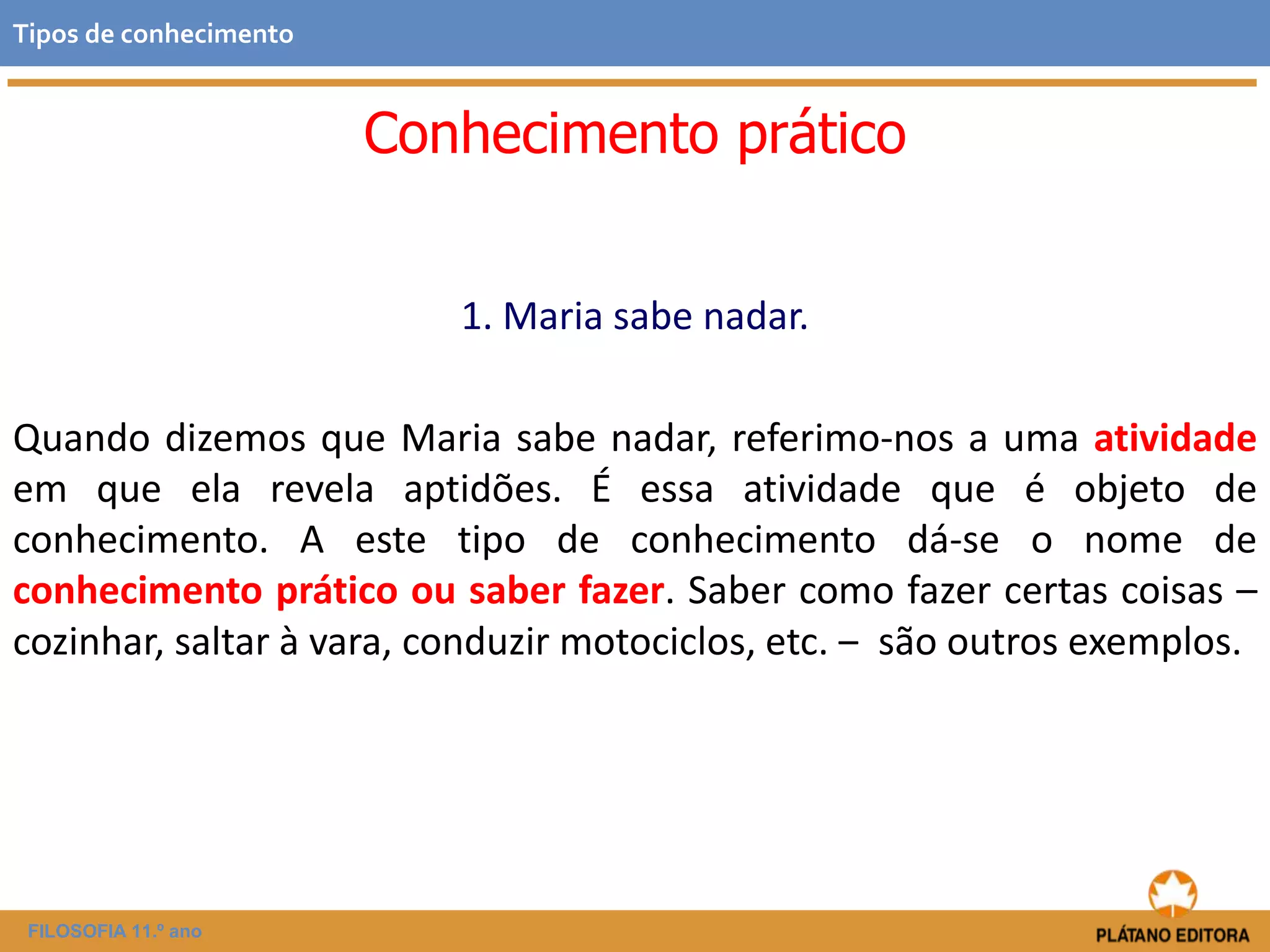 Tipos de conhecimento

Conhecimento prático

1. Maria sabe nadar.

Quando dizemos que Maria sabe nadar, referimo-nos a uma atividade em que ela revela aptidões. É essa atividade que é objeto de conhecimento. A este tipo de conhecimento dá-se o nome de conhecimento prático ou saber fazer. Saber como fazer certas coisas – cozinhar, saltar à vara, conduzir motociclos, etc. – são outros exemplos.

FILOSOFIA 11.º ano

PLÁTANO EDITORA